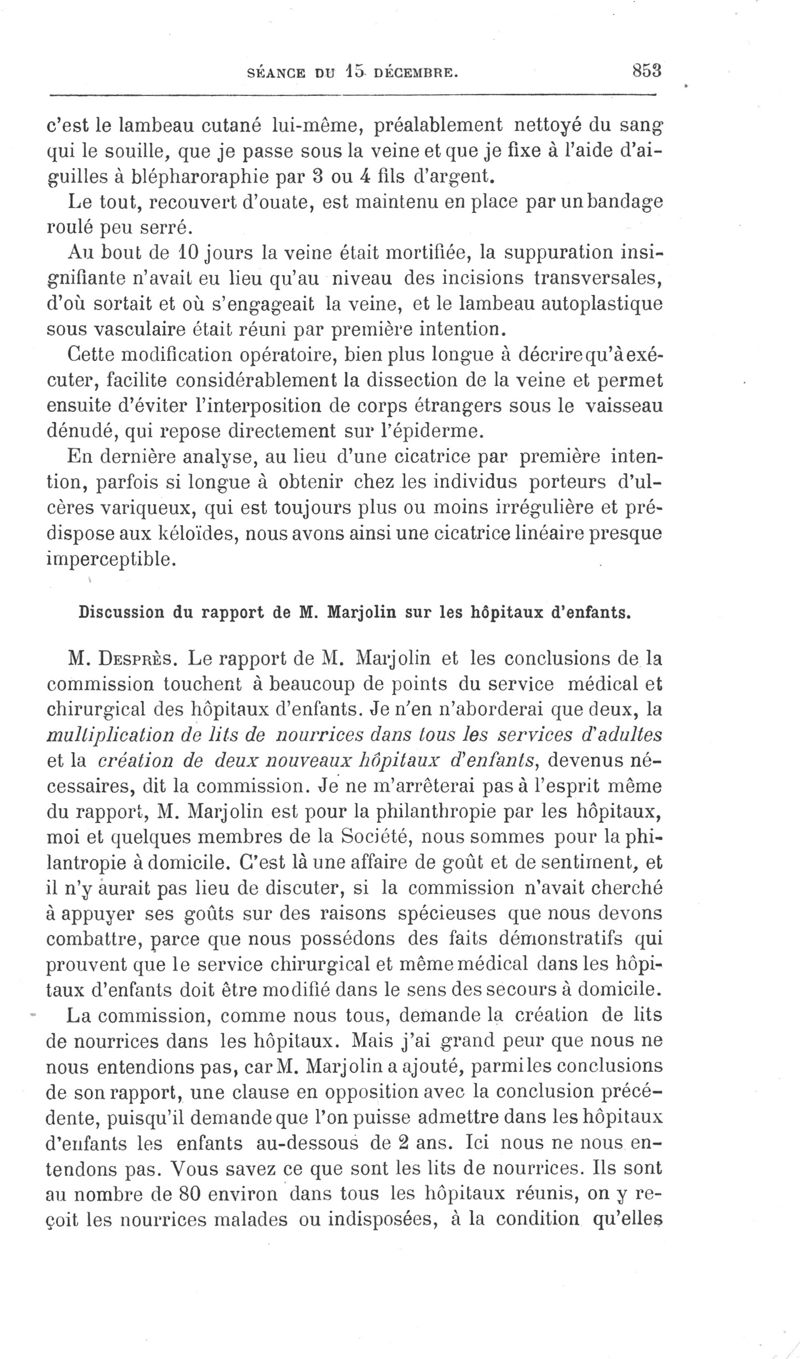 SÉANCE DU 15 DÉCEMBRE. 853

c'est le lambeau cutané lui-même, préalablement nettoyé du sang qui le souille, que je passe sous la veine et que je fixe à l'aide d'aiguilles à blépharoraphie par 3 ou 4 fils d'argent.

Le tout, recouvert d'ouate, est maintenu en place par un bandage roulé peu serré.

Au bout de 10 jours la veine était mortifiée, la suppuration insignifiante n'avait eu lieu qu'au niveau des incisions transversales, d'où sortait et où s'engageait la veine, et le lambeau autoplastique sous vasculaire était réuni par première intention.

Cette modification opératoire, bien plus longue à décrire qu'à exécuter, facilite considérablement la dissection de la veine et permet ensuite d'éviter l'interposition de corps étrangers sous le vaisseau dénudé, qui repose directement sur l'épiderme.

En dernière analyse, au lieu d'une cicatrice par première intention, parfois si longue à obtenir chez les individus porteurs d'ulcères variqueux, qui est toujours plus ou moins irrégulière et prédispose aux kéloïdes, nous avons ainsi une cicatrice linéaire presque imperceptible.

Discussion du rapport de M. Marjolin sur les hôpitaux d'enfants.

M. Desprès. Le rapport de M. Marjolin et les conclusions de la commission touchent à beaucoup de points du service médical et chirurgical des hôpitaux d'enfants. Je n'en n'aborderai que deux, la multiplication de lits de nourrices dans tous les services d'adultes et la création de deux nouveaux hôpitaux d'enfants, devenus nécessaires, dit la commission. Je ne m'arrêterai pas à l'esprit même du rapport, M. Marjolin est pour la philanthropie par les hôpitaux, moi et quelques membres de la Société, nous sommes pour la philantropie à domicile. C'est là une affaire de goût et de sentiment, et il n'y aurait pas lieu de discuter, si la commission n'avait cherché à appuyer ses goûts sur des raisons spécieuses que nous devons combattre, parce que nous possédons des faits démonstratifs qui prouvent que le service chirurgical et même médical dans les hôpitaux d'enfants doit être modifié dans le sens des secours à domicile.

La commission, comme nous tous, demande la création de lits de nourrices dans les hôpitaux. Mais j'ai grand peur que nous ne nous entendions pas, car M. Marjolin a ajouté, parmi les conclusions de son rapport, une clause en opposition avec la conclusion précédente, puisqu'il demande que l'on puisse admettre dans les hôpitaux d'enfants les enfants au-dessous de 2 ans. Ici nous ne nous entendons pas. Vous savez ce que sont les lits de nourrices. Ils sont au nombre de 80 environ dans tous les hôpitaux réunis, on y reçoit les nourrices malades ou indisposées, à la condition qu'elles